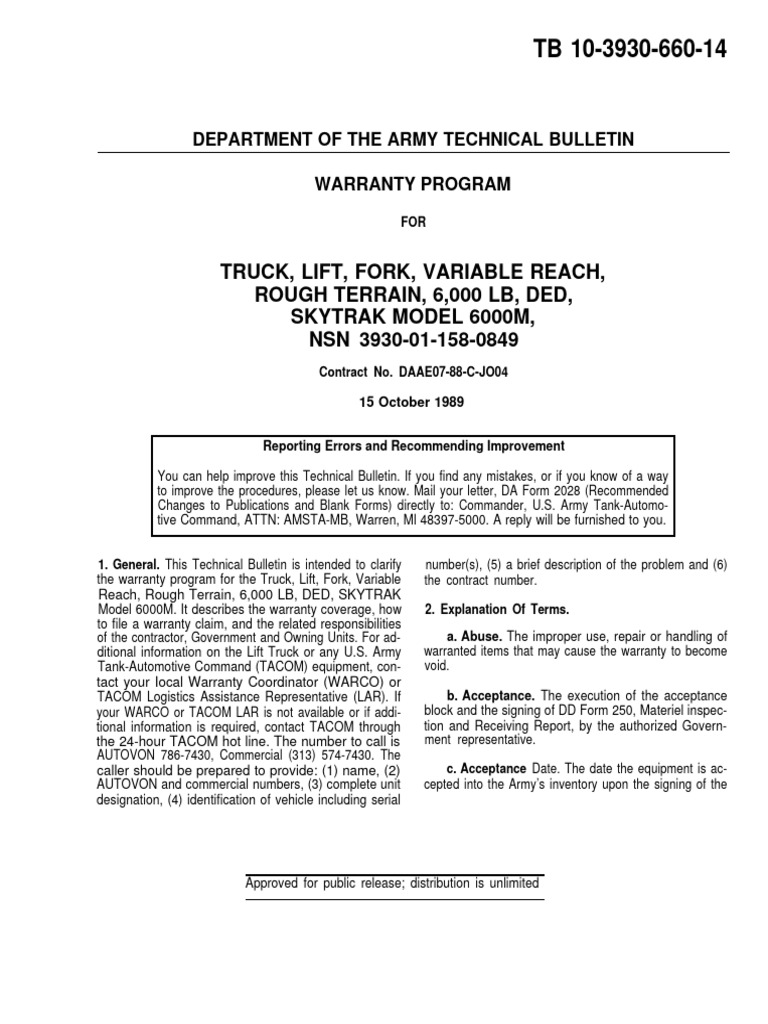 TB 10-3930-660-14

DEPARTMENT OF THE ARMY TECHNICAL BULLETIN

WARRANTY PROGRAM

FOR

TRUCK, LIFT, FORK, VARIABLE REACH, ROUGH TERRAIN, 6,000 LB, DED, SKYTRAK MODEL 6000M, NSN 3930-01-158-0849

Contract No. DAAE07-88-C-JO04

15 October 1989

Reporting Errors and Recommending Improvement

You can help improve this Technical Bulletin. If you find any mistakes, or if you know of a way to improve the procedures, please let us know. Mail your letter, DA Form 2028 (Recommended Changes to Publications and Blank Forms) directly to: Commander, U.S. Army Tank-Automotive Command, ATTN: AMSTA-MB, Warren, MI 48397-5000. A reply will be furnished to you.

1. General. This Technical Bulletin is intended to clarify the warranty program for the Truck, Lift, Fork, Variable Reach, Rough Terrain, 6,000 LB, DED, SKYTRAK Model 6000M. It describes the warranty coverage, how to file a warranty claim, and the related responsibilities of the contractor, Government and Owning Units. For additional information on the Lift Truck or any U.S. Army Tank-Automotive Command (TACOM) equipment, contact your local Warranty Coordinator (WARCO) or TACOM Logistics Assistance Representative (LAR). If your WARCO or TACOM LAR is not available or if additional information is required, contact TACOM through the 24-hour TACOM hot line. The number to call is AUTOVON 786-7430, Commercial (313) 574-7430. The caller should be prepared to provide: (1) name, (2) AUTOVON and commercial numbers, (3) complete unit designation, (4) identification of vehicle including serial number(s), (5) a brief description of the problem and (6) the contract number.

2. Explanation Of Terms.

a. Abuse. The improper use, repair or handling of warranted items that may cause the warranty to become void.

b. Acceptance. The execution of the acceptance block and the signing of DD Form 250, Materiel inspection and Receiving Report, by the authorized Government representative.

c. Acceptance Date. The date the equipment is accepted into the Army's inventory upon the signing of the

Approved for public release; distribution is unlimited